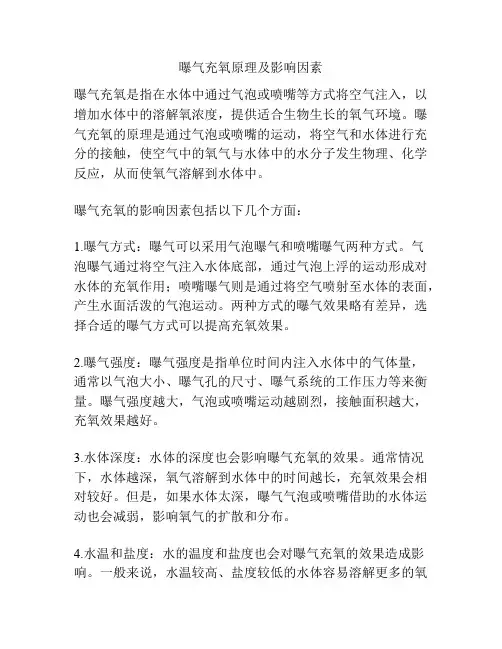 曝气充氧原理及影响因素

曝气充氧是指在水体中通过气泡或喷嘴等方式将空气注入，以增加水体中的溶解氧浓度，提供适合生物生长的氧气环境。曝气充氧的原理是通过气泡或喷嘴的运动，将空气和水体进行充分的接触，使空气中的氧气与水体中的水分子发生物理、化学反应，从而使氧气溶解到水体中。

曝气充氧的影响因素包括以下几个方面：

1.曝气方式：曝气可以采用气泡曝气和喷嘴曝气两种方式。气泡曝气通过将空气注入水体底部，通过气泡上浮的运动形成对水体的充氧作用；喷嘴曝气则是通过将空气喷射至水体的表面，产生水面活泼的气泡运动。两种方式的曝气效果略有差异，选择合适的曝气方式可以提高充氧效果。

2.曝气强度：曝气强度是指单位时间内注入水体中的气体量，通常以气泡大小、曝气孔的尺寸、曝气系统的工作压力等来衡量。曝气强度越大，气泡或喷嘴运动越剧烈，接触面积越大，充氧效果越好。

3.水体深度：水体的深度也会影响曝气充氧的效果。通常情况下，水体越深，氧气溶解到水体中的时间越长，充氧效果会相对较好。但是，如果水体太深，曝气气泡或喷嘴借助的水体运动也会减弱，影响氧气的扩散和分布。

4.水温和盐度：水的温度和盐度也会对曝气充氧的效果造成影响。一般来说，水温较高、盐度较低的水体容易溶解更多的氧